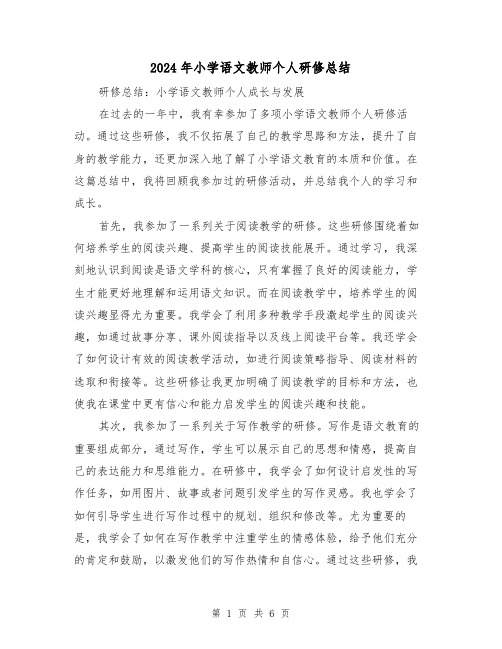 2024年小学语文教师个人研修总结

研修总结：小学语文教师个人成长与发展

在过去的一年中，我有幸参加了多项小学语文教师个人研修活动。通过这些研修，我不仅拓展了自己的教学思路和方法，提升了自身的教学能力，还更加深入地了解了小学语文教育的本质和价值。在这篇总结中，我将回顾我参加过的研修活动，并总结我个人的学习和成长。

首先，我参加了一系列关于阅读教学的研修。这些研修围绕着如何培养学生的阅读兴趣、提高学生的阅读技能展开。通过学习，我深刻地认识到阅读是语文学科的核心，只有掌握了良好的阅读能力，学生才能更好地理解和运用语文知识。而在阅读教学中，培养学生的阅读兴趣显得尤为重要。我学会了利用多种教学手段激起学生的阅读兴趣，如通过故事分享、课外阅读指导以及线上阅读平台等。我还学会了如何设计有效的阅读教学活动，如进行阅读策略指导、阅读材料的选取和衔接等。这些研修让我更加明确了阅读教学的目标和方法，也使我在课堂中更有信心和能力启发学生的阅读兴趣和技能。

其次，我参加了一系列关于写作教学的研修。写作是语文教育的重要组成部分，通过写作，学生可以展示自己的思想和情感，提高自己的表达能力和思维能力。在研修中，我学会了如何设计启发性的写作任务，如用图片、故事或者问题引发学生的写作灵感。我也学会了如何引导学生进行写作过程中的规划、组织和修改等。尤为重要的是，我学会了如何在写作教学中注重学生的情感体验，给予他们充分的肯定和鼓励，以激发他们的写作热情和自信心。通过这些研修，我

第 1 页 共 6 页